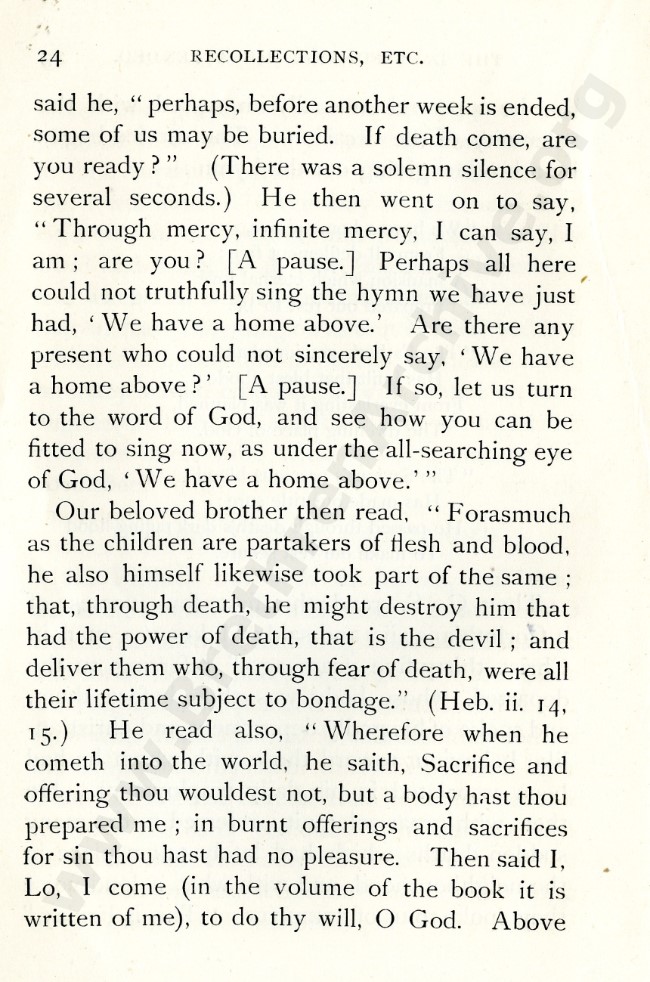 24 RECOLLECTIONS, ETC.

said he, "perhaps, before another week is ended, some of us may be buried. If death come, are you ready?" (There was a solemn silence for several seconds.) He then went on to say, "Through mercy, infinite mercy, I can say, I am; are you? [A pause.] Perhaps all here could not truthfully sing the hymn we have just had, 'We have a home above.' Are there any present who could not sincerely say, 'We have a home above?' [A pause.] If so, let us turn to the word of God, and see how you can be fitted to sing now, as under the all-searching eye of God, 'We have a home above.'"

Our beloved brother then read, "Forasmuch as the children are partakers of flesh and blood, he also himself likewise took part of the same; that, through death, he might destroy him that had the power of death, that is the devil; and deliver them who, through fear of death, were all their lifetime subject to bondage." (Heb. ii. 14, 15.) He read also, "Wherefore when he cometh into the world, he saith, Sacrifice and offering thou wouldest not, but a body hast thou prepared me; in burnt offerings and sacrifices for sin thou hast had no pleasure. Then said I, Lo, I come (in the volume of the book it is written of me), to do thy will, O God. Above